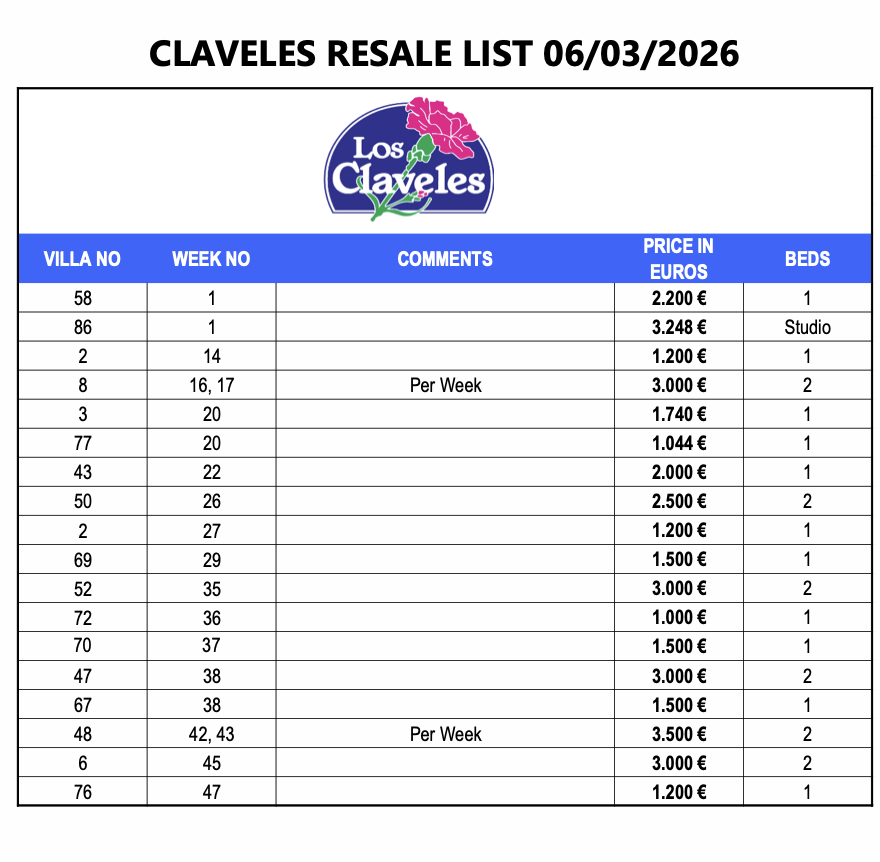 CLAVELES RESALE LIST 06/03/2026

Los Claveles

| VILLA NO | WEEK NO | COMMENTS | PRICE IN EUROS | BEDS |
|---|---|---|---|---|
| 58 | 1 | | 2.200 € | 1 |
| 86 | 1 | | 3.248 € | Studio |
| 2 | 14 | | 1.200 € | 1 |
| 8 | 16, 17 | Per Week | 3.000 € | 2 |
| 3 | 20 | | 1.740 € | 1 |
| 77 | 20 | | 1.044 € | 1 |
| 43 | 22 | | 2.000 € | 1 |
| 50 | 26 | | 2.500 € | 2 |
| 2 | 27 | | 1.200 € | 1 |
| 69 | 29 | | 1.500 € | 1 |
| 52 | 35 | | 3.000 € | 2 |
| 72 | 36 | | 1.000 € | 1 |
| 70 | 37 | | 1.500 € | 1 |
| 47 | 38 | | 3.000 € | 2 |
| 67 | 38 | | 1.500 € | 1 |
| 48 | 42, 43 | Per Week | 3.500 € | 2 |
| 6 | 45 | | 3.000 € | 2 |
| 76 | 47 | | 1.200 € | 1 |